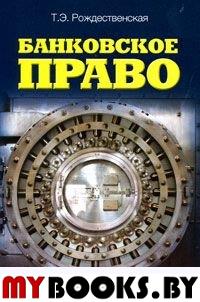 Т.Э. Рождественская

БАНКОВСКОЕ ПРАВО

MYBOOKS.BY